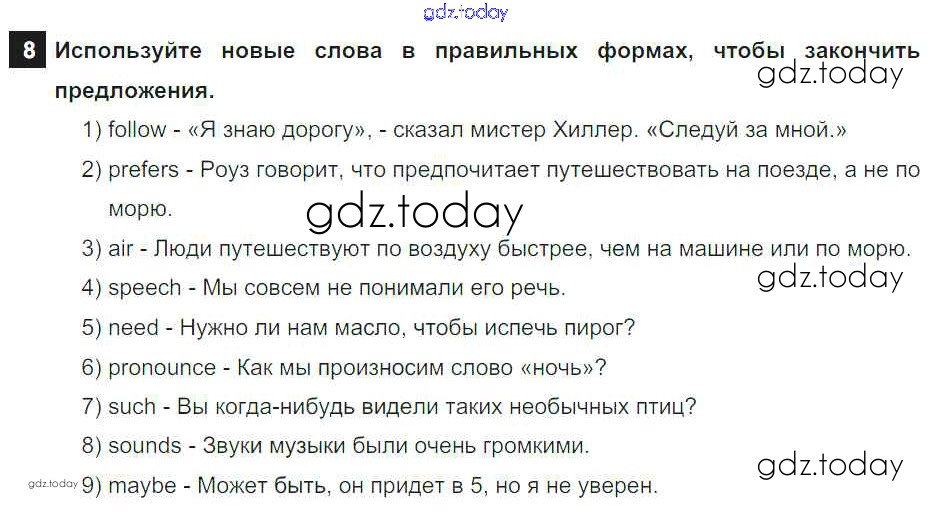 8 Используйте новые слова в правильных формах, чтобы закончить предложения.

1) follow - «Я знаю дорогу», - сказал мистер Хиллер. «Следуй за мной.»

2) prefers - Роуз говорит, что предпочитает путешествовать на поезде, а не по морю.

3) air - Люди путешествуют по воздуху быстрее, чем на машине или по морю.

4) speech - Мы совсем не понимали его речь.

5) need - Нужно ли нам масло, чтобы испечь пирог?

6) pronounce - Как мы произносим слово «ночь»?

7) such - Вы когда-нибудь видели таких необычных птиц?

8) sounds - Звуки музыки были очень громкими.

9) maybe - Может быть, он придет в 5, но я не уверен.

gdz.today